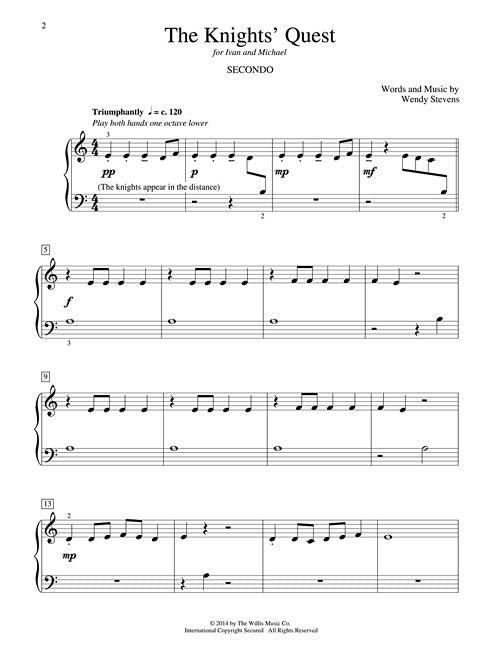 2

The Knights' Quest

for Ivan and Michael

SECONDO

Words and Music by
Wendy Stevens

Triumphantly ♩ = c. 120
Play both hands one octave lower

3

pp p mp mf

(The knights appear in the distance)

2 2

5

f

3

9

13

2

mp

© 2014 by The Willis Music Co.
International Copyright Secured All Rights Reserved